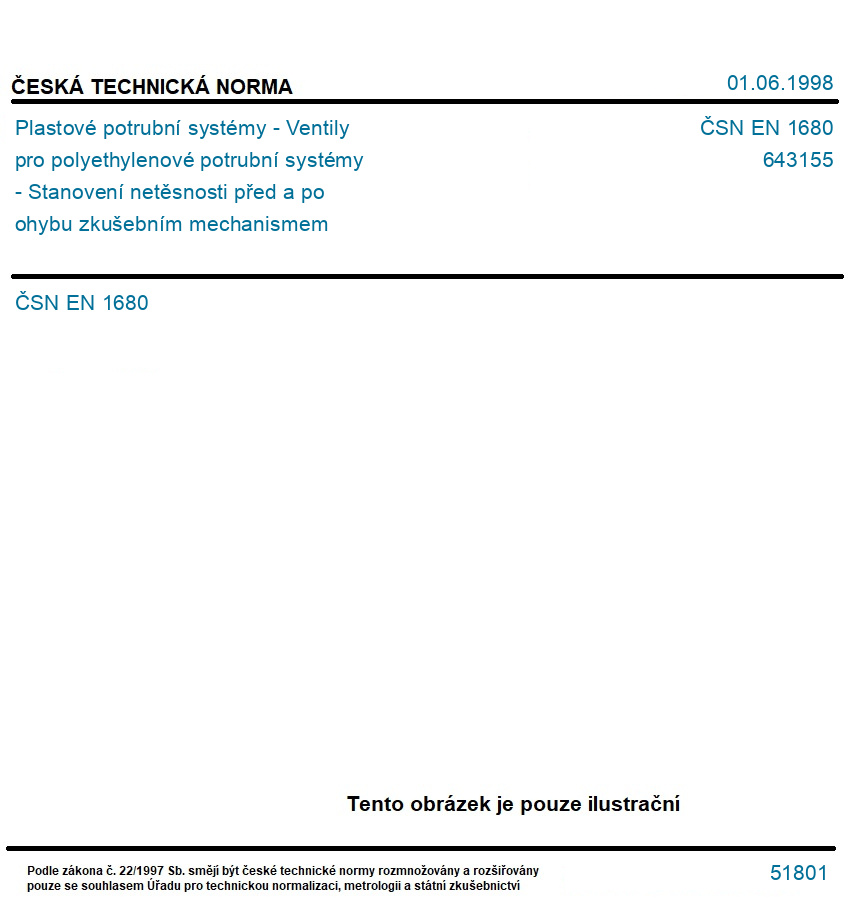 ČESKÁ TECHNICKÁ NORMA

01.06.1998

Plastové potrubní systémy - Ventily pro polyethylenové potrubní systémy - Stanovení netěsnosti před a po ohybu zkušebním mechanismem

ČSN EN 1680
643155

ČSN EN 1680

Tento obrázek je pouze ilustrační

Podle zákona č. 22/1997 Sb. smějí být české technické normy rozmnožovány a rozšiřovány pouze se souhlasem Úřadu pro technickou normalizaci, metrologii a státní zkušebnictví

51801